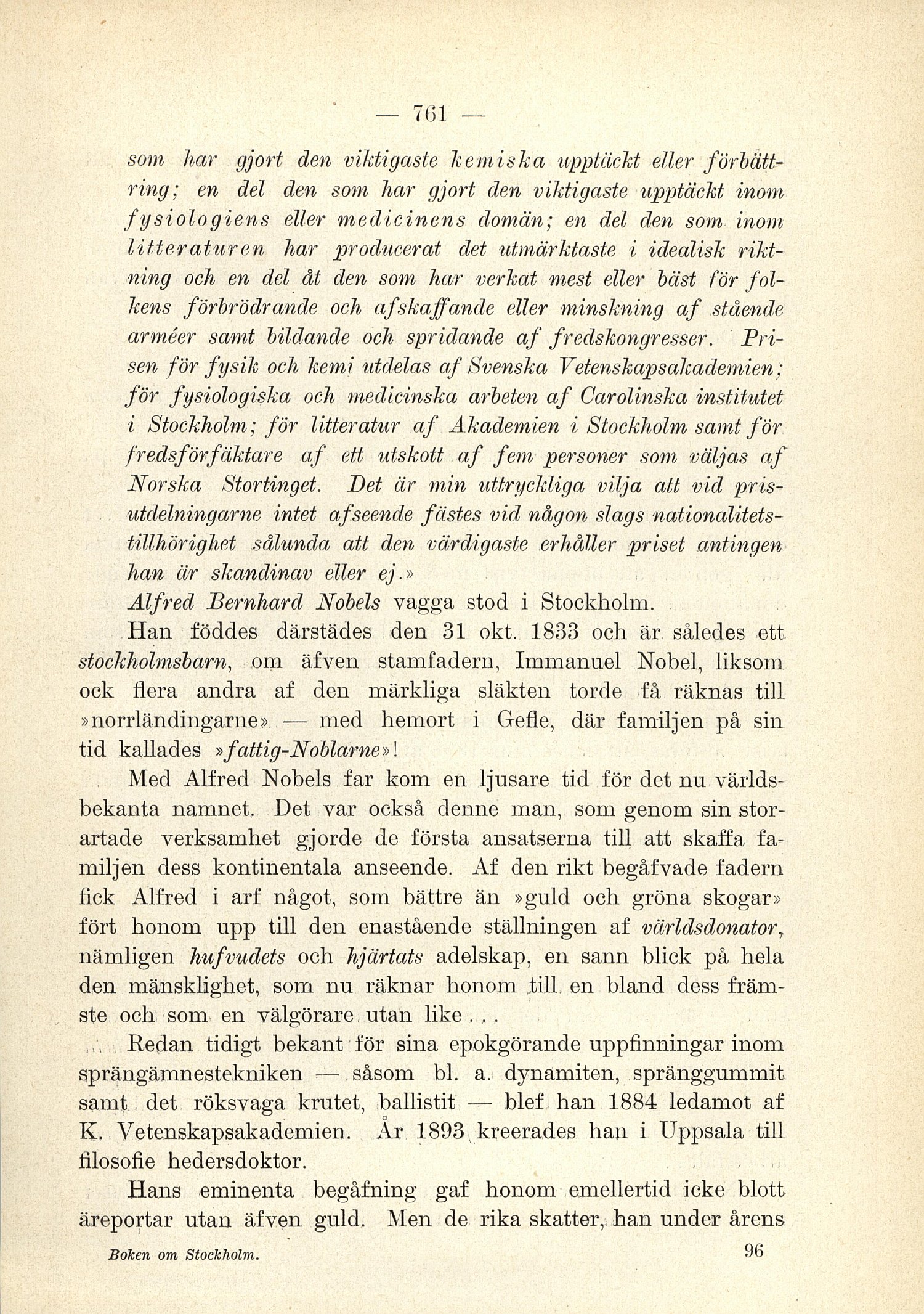 — 761 —

som har gjort den viktigaste kemiska upptäckt eller förbättring; en del den som har gjort den viktigaste upptäckt inom fysiologiens eller medicinens domän; en del den som inom litteraturen har producerat det utmärktaste i idealisk riktning och en del åt den som har verkat mest eller bäst för folkens förbrödrande och afskaffande eller minskning af stående arméer samt bildande och spridande af fredskongresser. Prisen för fysik och kemi utdelas af Svenska Vetenskapsakademien; för fysiologiska och medicinska arbeten af Carolinska institutet i Stockholm; för litteratur af Akademien i Stockholm samt för fredsförfäktare af ett utskott af fem personer som väljas af Norska Stortinget. Det är min uttryckliga vilja att vid prisutdelningarne intet afseende fästes vid någon slags nationalitetstillhörighet sålunda att den värdigaste erhåller priset antingen han är skandinav eller ej.»

Alfred Bernhard Nobels vagga stod i Stockholm.

Han föddes därstädes den 31 okt. 1833 och är således ett stockholmsbarn, om äfven stamfadern, Immanuel Nobel, liksom ock flera andra af den märkliga släkten torde få räknas till »norrländingarne» — med hemort i Gefle, där familjen på sin tid kallades »fattig-Noblarne»!

Med Alfred Nobels far kom en ljusare tid för det nu världsbekanta namnet. Det var också denne man, som genom sin storartade verksamhet gjorde de första ansatserna till att skaffa familjen dess kontinentala anseende. Af den rikt begåfvade fadern fick Alfred i arf något, som bättre än »guld och gröna skogar» fört honom upp till den enastående ställningen af världsdonator, nämligen hufvudets och hjärtats adelskap, en sann blick på hela den mänsklighet, som nu räknar honom till en bland dess främste och som en välgörare utan like . . .

Redan tidigt bekant för sina epokgörande uppfinningar inom sprängämnestekniken — såsom bl. a. dynamiten, spränggummit samt det röksvaga krutet, ballistit — blef han 1884 ledamot af K. Vetenskapsakademien. År 1893 kreerades han i Uppsala till filosofie hedersdoktor.

Hans eminenta begåfning gaf honom emellertid icke blott äreportar utan äfven guld. Men de rika skatter, han under årens

Boken om Stockholm. 96